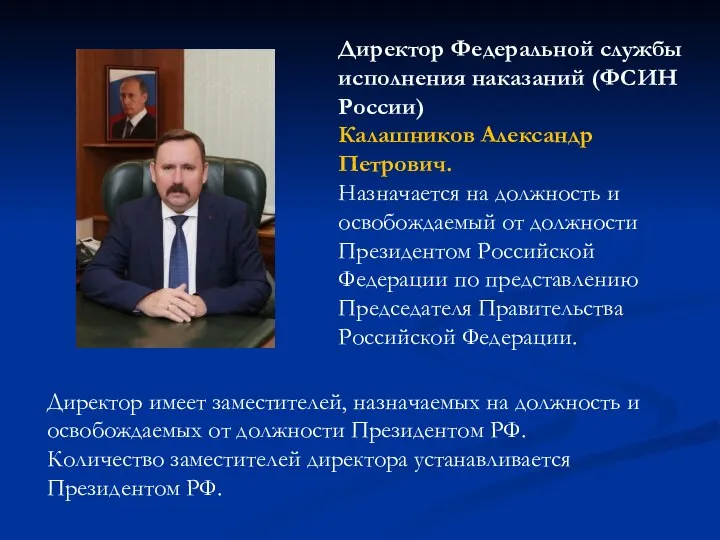 Директор Федеральной службы исполнения наказаний (ФСИН России)
Калашников Александр Петрович.
Назначается на должность и освобождаемый от должности Президентом Российской Федерации по представлению Председателя Правительства Российской Федерации.

Директор имеет заместителей, назначаемых на должность и освобождаемых от должности Президентом РФ.
Количество заместителей директора устанавливается Президентом РФ.